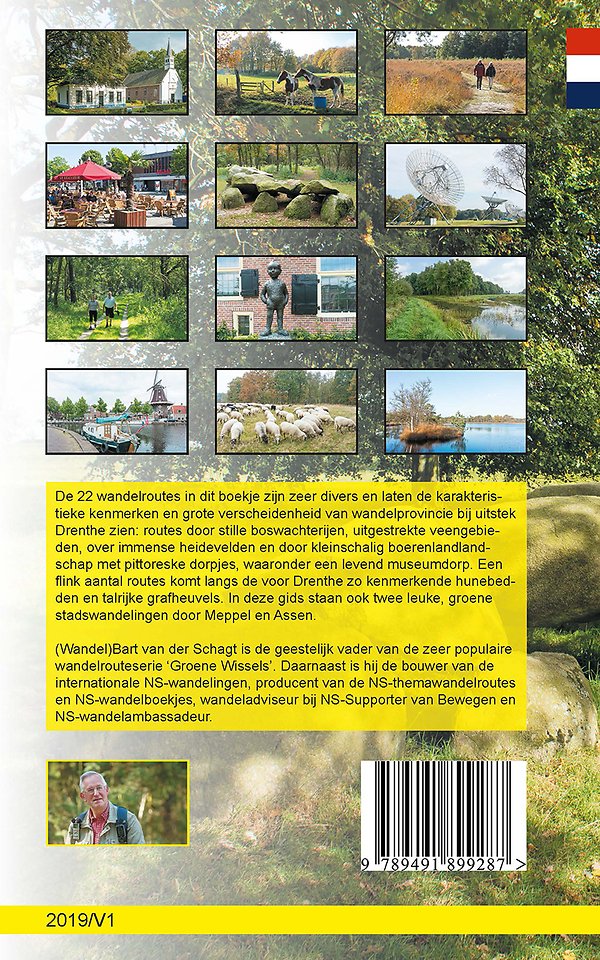 De 22 wandelroutes in dit boekje zijn zeer divers en laten de karakteristieke kenmerken en grote verscheidenheid van wandelprovincie bij uitstek Drenthe zien: routes door stille boswachterijen, uitgestrekte veengebieden, over immense heidevelden en door kleinschalig boerenlandlandschap met pittoreske dorpjes, waaronder een levend museumdorp. Een flink aantal routes komt langs de voor Drenthe zo kenmerkende hunebedden en talrijke grafheuvels. In deze gids staan ook twee leuke, groene stadswandelingen door Meppel en Assen.

(Wandel)Bart van der Schagt is de geestelijk vader van de zeer populaire wandelrouteserie 'Groene Wissels'. Daarnaast is hij de bouwer van de internationale NS-wandelingen, producent van de NS-themawandelroutes en NS-wandelboekjes, wandeladviseur bij NS-Supporter van Bewegen en NS-wandelambassadeur.

9 789491 899287 >

2019/V1